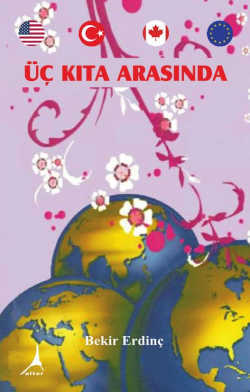 ÜÇ KITA ARASINDA

Bekir Erdinç

alter